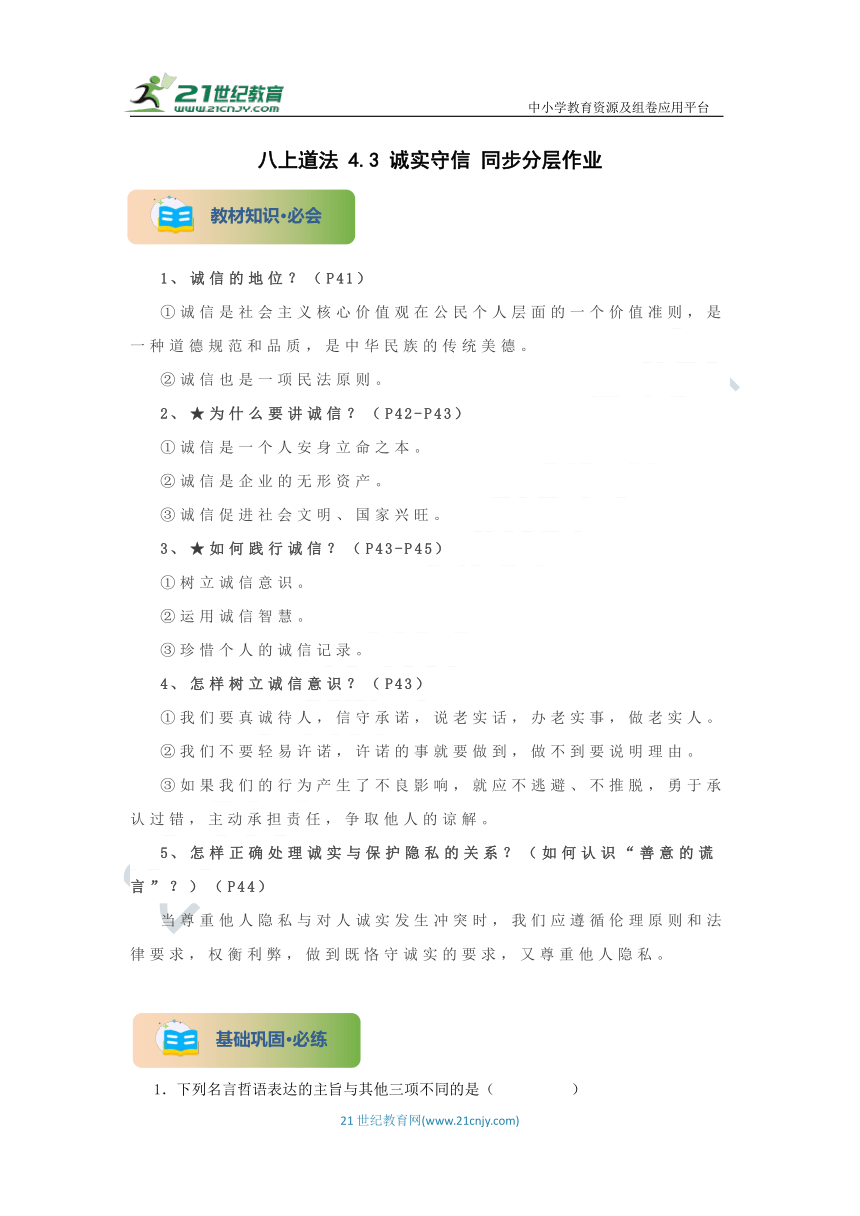 21世纪教育
www.21cnjy.com
中小学教育资源及组卷应用平台

八上道法 4.3 诚实守信 同步分层作业

教材知识•必会

1、诚信的地位？（P41）

①诚信是社会主义核心价值观在公民个人层面的一个价值准则，是一种道德规范和品质，是中华民族的传统美德。

②诚信也是一项民法原则。

2、★为什么要讲诚信？（P42-P43）

①诚信是一个人安身立命之本。

②诚信是企业的无形资产。

③诚信促进社会文明、国家兴旺。

3、★如何践行诚信？（P43-P45）

①树立诚信意识。

②运用诚信智慧。

③珍惜个人的诚信记录。

4、怎样树立诚信意识？（P43）

①我们要真诚待人，信守承诺，说老实话，办老实事，做老实人。

②我们不要轻易许诺，许诺的事就要做到，做不到要说明理由。

③如果我们的行为产生了不良影响，就应不逃避、不推脱，勇于承认过错，主动承担责任，争取他人的谅解。

5、怎样正确处理诚实与保护隐私的关系？（如何认识“善意的谎言”？）（P44）

当尊重他人隐私与对人诚实发生冲突时，我们应遵循伦理原则和法律要求，权衡利弊，做到既恪守诚实的要求，又尊重他人隐私。

基础巩固•必练

1．下列名言哲语表达的主旨与其他三项不同的是（　　　）

21世纪教育网(www.21cnjy.com)